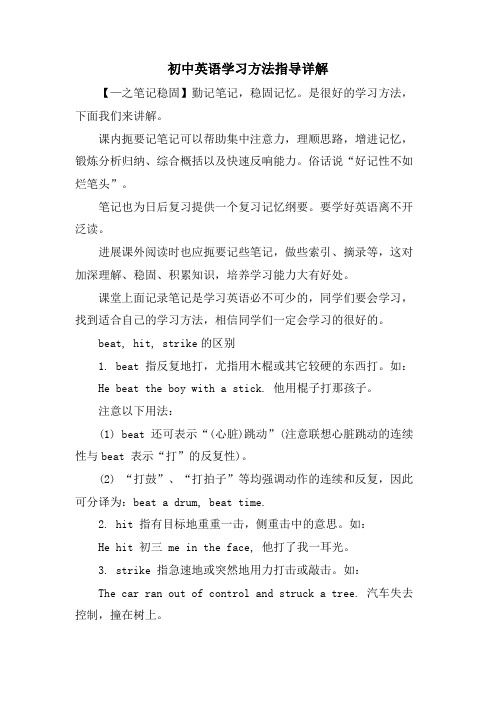 初中英语学习方法指导详解

【一之笔记稳固】勤记笔记，稳固记忆。是很好的学习方法，下面我们来讲解。

课内扼要记笔记可以帮助集中注意力，理顺思路，增进记忆，锻炼分析归纳、综合概括以及快速反响能力。俗话说“好记性不如烂笔头”。

笔记也为日后复习提供一个复习记忆纲要。要学好英语离不开泛读。

进展课外阅读时也应扼要记些笔记，做些索引、摘录等，这对加深理解、稳固、积累知识，培养学习能力大有好处。

课堂上面记录笔记是学习英语必不可少的，同学们要会学习，找到适合自己的学习方法，相信同学们一定会学习的很好的。

beat, hit, strike 的区别

1. beat 指反复地打，尤指用木棍或其它较硬的东西打。如：

He beat the boy with a stick. 他用棍子打那孩子。

注意以下用法：

(1) beat 还可表示“(心脏)跳动”(注意联想心脏跳动的连续性与 beat 表示“打”的反复性)。

(2) “打鼓”、“打拍子”等均强调动作的连续和反复，因此可分译为：beat a drum, beat time.

2. hit 指有目标地重重一击，侧重击中的意思。如：

He hit 初三 me in the face, 他打了我一耳光。

3. strike 指急速地或突然地用力打击或敲击。如：

The car ran out of control and struck a tree. 汽车失去控制，撞在树上。